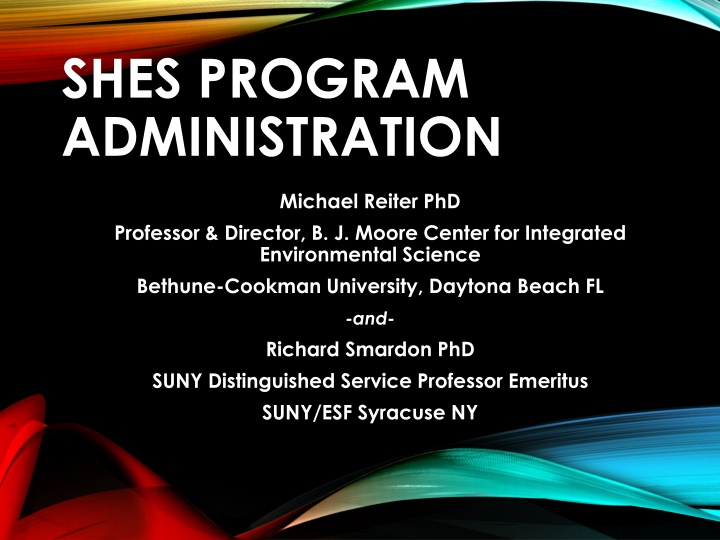 SHES PROGRAM ADMINISTRATION

Michael Reiter PhD

Professor & Director, B. J. Moore Center for Integrated Environmental Science

Bethune-Cookman University, Daytona Beach FL

-and-

Richard Smardon PhD

SUNY Distinguished Service Professor Emeritus

SUNY/ESF Syracuse NY